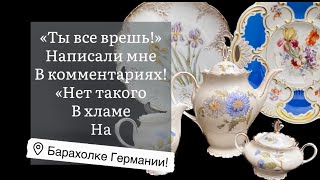 «Ты все врешь!»
Написали мне
В комментариях!
«Нет такого
В хламе
На

Барахолке Германии!